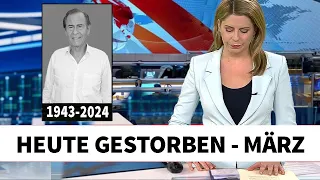 1943-2024

HEUTE GESTORBEN - MÄRZ